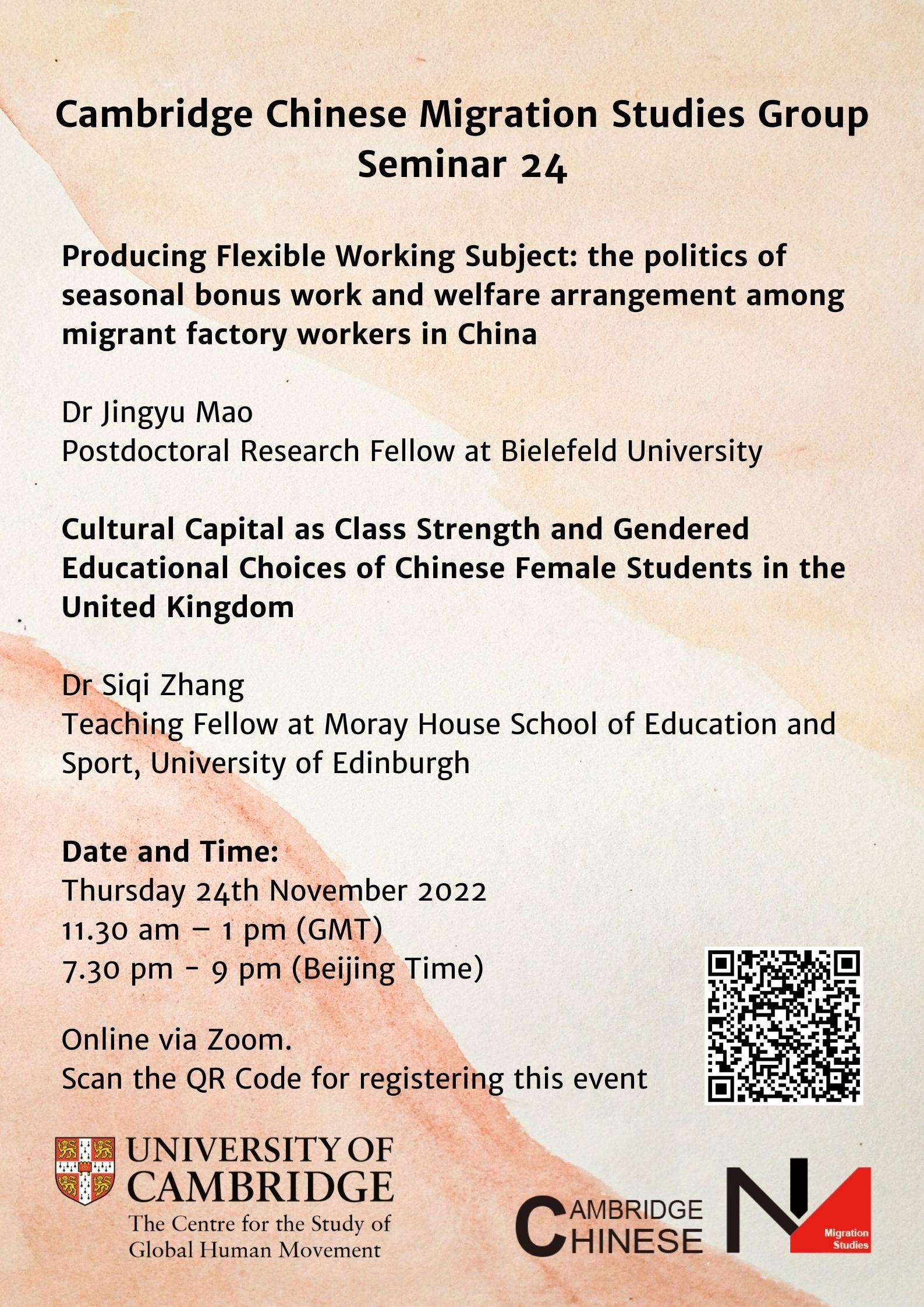 Cambridge Chinese Migration Studies Group
Seminar 24

Producing Flexible Working Subject: the politics of seasonal bonus work and welfare arrangement among migrant factory workers in China

Dr Jingyu Mao
Postdoctoral Research Fellow at Bielefeld University

Cultural Capital as Class Strength and Gendered Educational Choices of Chinese Female Students in the United Kingdom

Dr Siqi Zhang
Teaching Fellow at Moray House School of Education and Sport, University of Edinburgh

Date and Time:
Thursday 24th November 2022
11.30 am – 1 pm (GMT)
7.30 pm - 9 pm (Beijing Time)

Online via Zoom.
Scan the QR Code for registering this event

UNIVERSITY OF CAMBRIDGE
The Centre for the Study of Global Human Movement

CAMBRIDGE CHINESE
Migration Studies